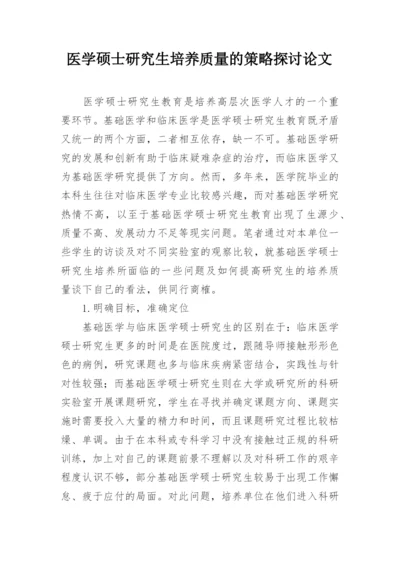 医学硕士研究生培养质量的策略探讨论文

医学硕士研究生教育是培养高层次医学人才的一个重要环节。基础医学和临床医学是医学硕士研究生教育既矛盾又统一的两个方面，二者相互依存，缺一不可。基础医学研究的发展和创新有助于临床疑难杂症的治疗，而临床医学又为基础医学研究提供了方向。然而，多年来，医学院毕业的本科生往往对临床医学专业比较感兴趣，而对基础医学研究热情不高，以至于基础医学硕士研究生教育出现了生源少、质量不高、发展动力不足等现实问题。笔者通过对本单位一些学生的访谈及对不同实验室的观察比较，就基础医学硕士研究生培养所面临的一些问题及如何提高研究生的培养质量谈下自己的看法，供同行商榷。

1. 明确目标，准确定位

基础医学与临床医学硕士研究生的区别在于：临床医学硕士研究生更多的时间是在医院度过，跟随导师接触形形色色的病例，研究课题也多与临床疾病紧密结合，实践性与针对性较强；而基础医学硕士研究生则在大学或研究所的科研实验室开展课题研究，学生在寻找并确定课题方向、课题实施时需要投入大量的精力和时间，而且课题研究过程比较枯燥、单调。由于在本科或专科学习中没有接触过正规的科研训练，加上对自己的课题前景不理解以及对科研工作的艰辛程度认识不够，部分基础医学硕士研究生较易于出现工作懈怠、疲于应付的局面。对此问题，培养单位在他们进入科研